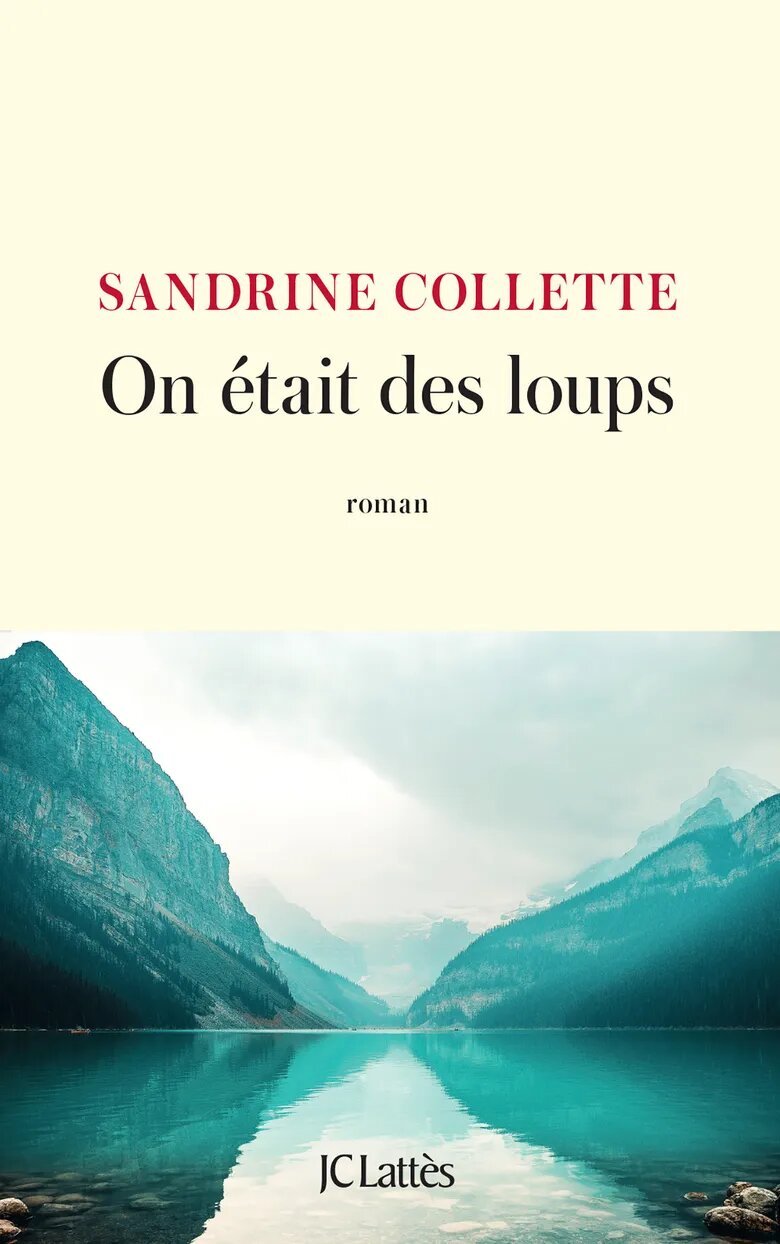 SANDRINE COLLETTE

On était des loups

roman

JC Lattès